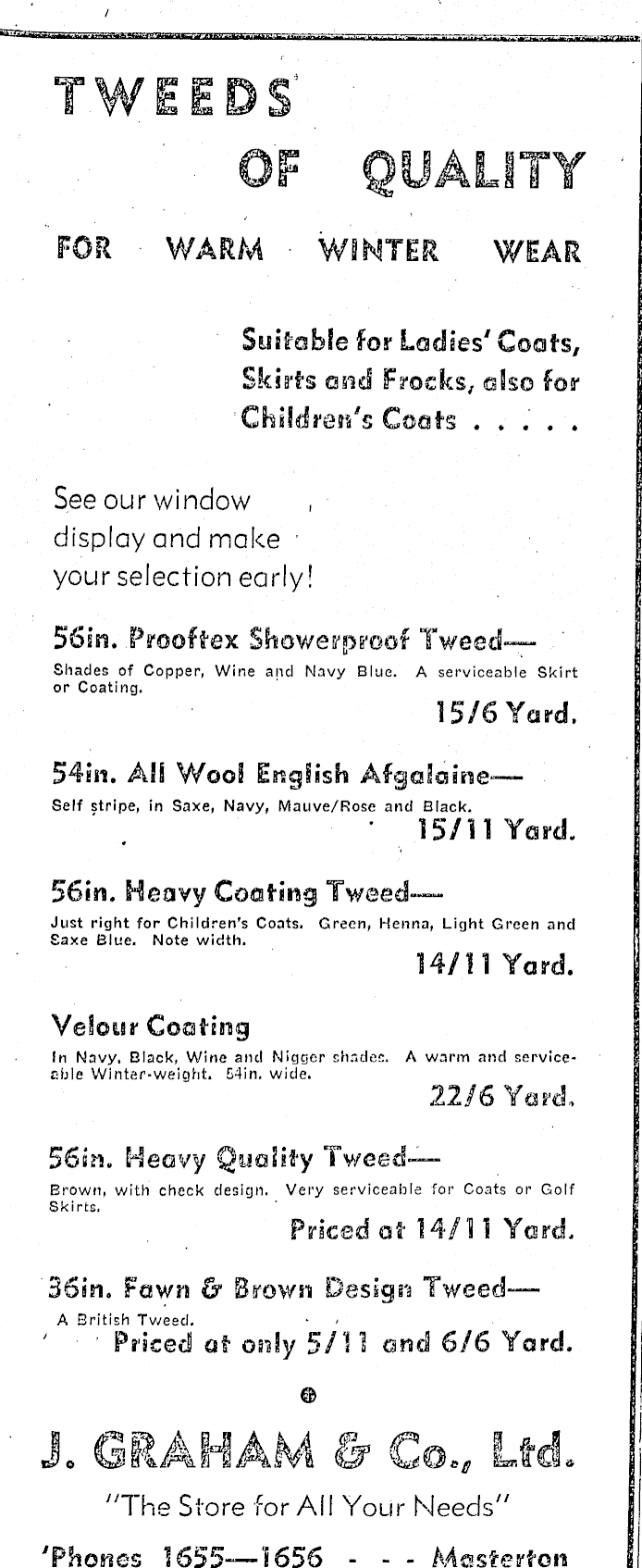 TWEEDS
OF QUALITY

FOR WARM WINTER WEAR

Suitable for Ladies' Coats, Skirts and Frocks, also for Children's Coats . . . . .

See our window display and make your selection early!

56in. Prooftex Showerproof Tweed—
Shades of Copper, Wine and Navy Blue. A serviceable Skirt or Coating.
15/6 Yard.

54in. All Wool English Afgalaine—
Self stripe, in Saxe, Navy, Mauve/Rose and Black.
15/11 Yard.

56in. Heavy Coating Tweed—
Just right for Children's Coats. Green, Henna, Light Green and Saxe Blue. Note width.
14/11 Yard.

Velour Coating
In Navy, Black, Wine and Nigger shades. A warm and serviceable Winter-weight. 54in. wide.
22/6 Yard.

56in. Heavy Quality Tweed—
Brown, with check design. Very serviceable for Coats or Golf Skirts.
Priced at 14/11 Yard.

36in. Fawn & Brown Design Tweed—
A British Tweed.
Priced at only 5/11 and 6/6 Yard.

J. GRAHAM & Co., Ltd.
"The Store for All Your Needs"
'Phones 1655—1656 - - - Masterton